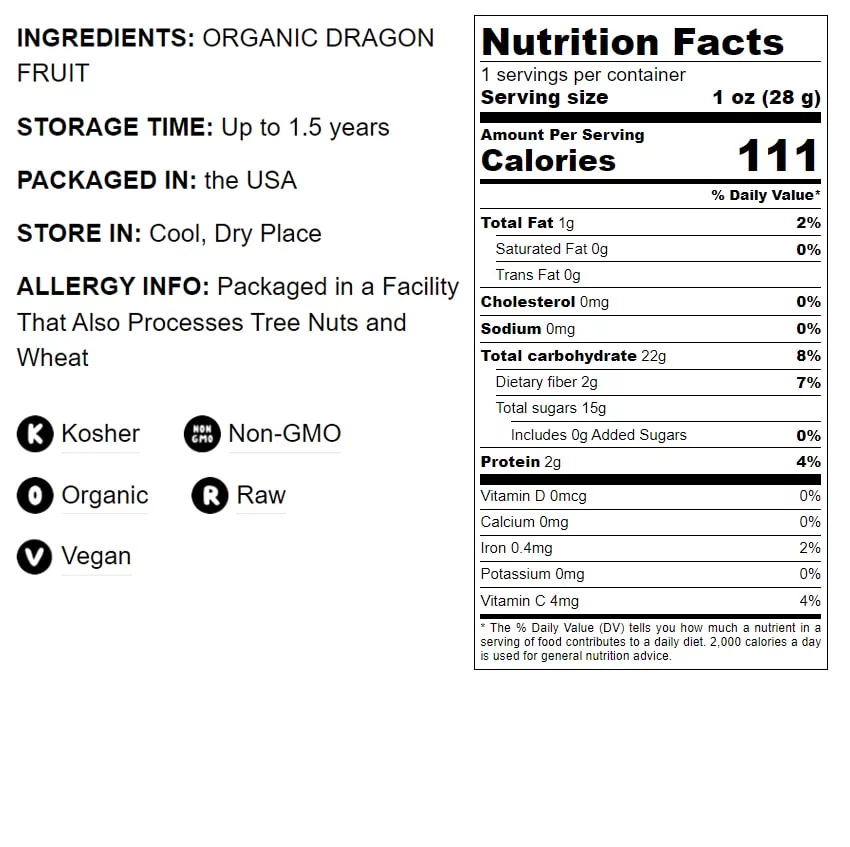 INGREDIENTS: ORGANIC DRAGON FRUIT

STORAGE TIME: Up to 1.5 years

PACKAGED IN: the USA

STORE IN: Cool, Dry Place

ALLERGY INFO: Packaged in a Facility That Also Processes Tree Nuts and Wheat

K Kosher

NON GMO Non-GMO

O Organic

R Raw

V Vegan

Nutrition Facts
1 servings per container
Serving size 1 oz (28 g)

Amount Per Serving
Calories 111

% Daily Value*

Total Fat 1g 2%
Saturated Fat 0g 0%
Trans Fat 0g
Cholesterol 0mg 0%
Sodium 0mg 0%
Total carbohydrate 22g 8%
Dietary fiber 2g 7%
Total sugars 15g
Includes 0g Added Sugars 0%
Protein 2g 4%

Vitamin D 0mcg 0%
Calcium 0mg 0%
Iron 0.4mg 2%
Potassium 0mg 0%
Vitamin C 4mg 4%

* The % Daily Value (DV) tells you how much a nutrient in a serving of food contributes to a daily diet. 2,000 calories a day is used for general nutrition advice.